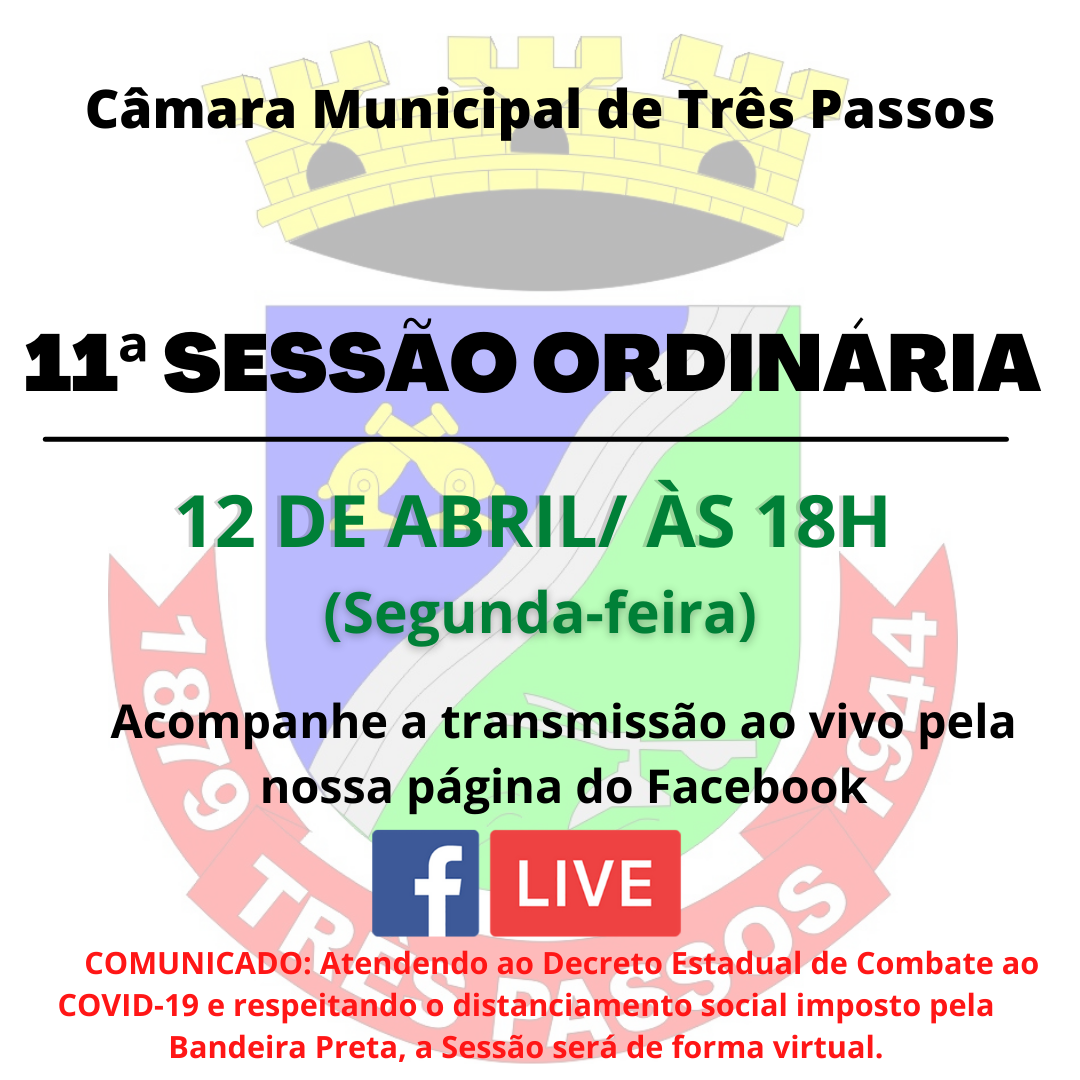 Câmara Municipal de Três Passos

11ª SESSÃO ORDINÁRIA

12 DE ABRIL/ ÀS 18H

(Segunda-feira)

Acompanhe a transmissão ao vivo pela nossa página do Facebook

f LIVE

1879 TRÊS PASSOS 1944

COMUNICADO: Atendendo ao Decreto Estadual de Combate ao COVID-19 e respeitando o distanciamento social imposto pela Bandeira Preta, a Sessão será de forma virtual.